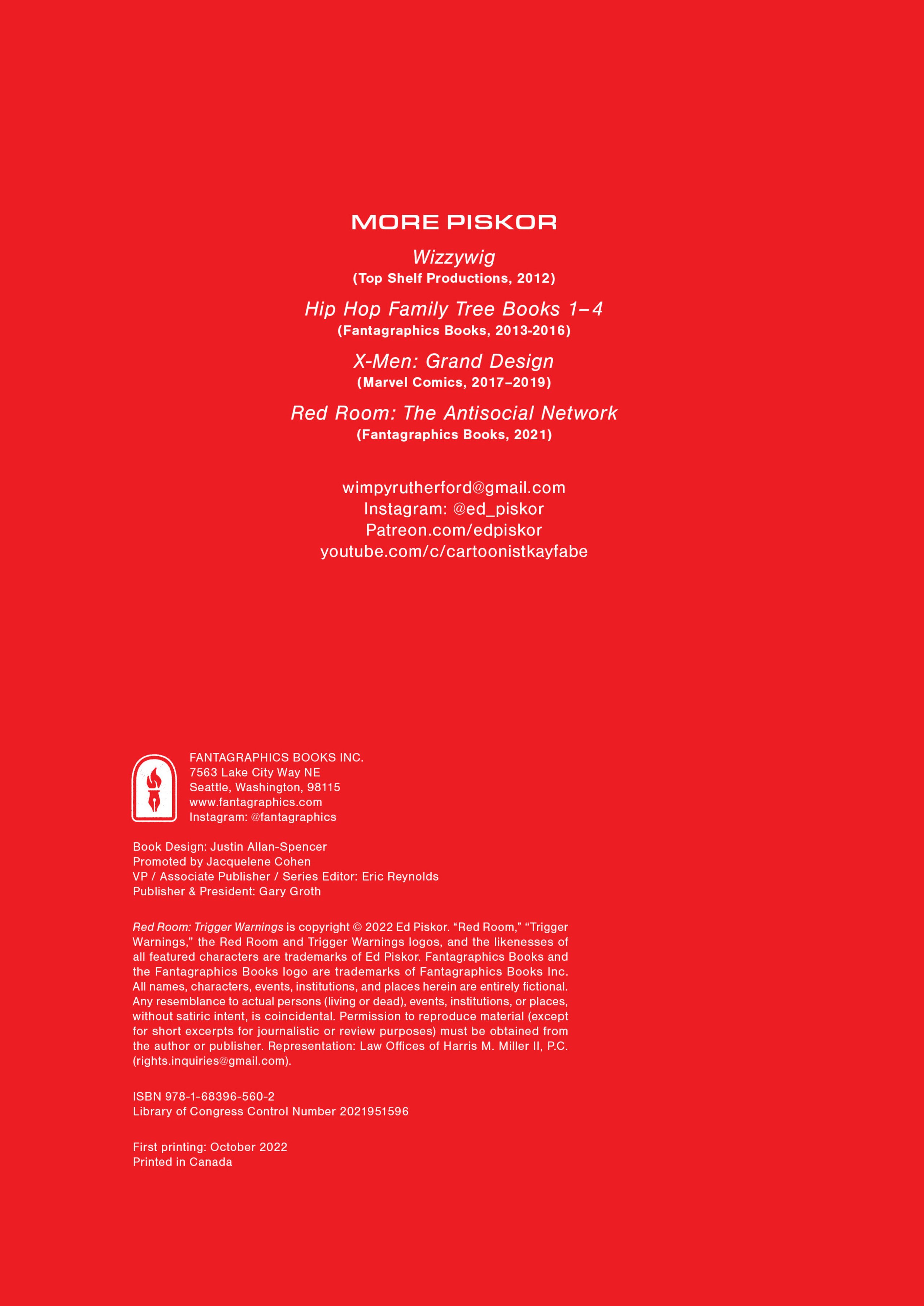 MORE PISKOR

Wizzywig
(Top Shelf Productions, 2012)

Hip Hop Family Tree Books 1–4
(Fantagraphics Books, 2013-2016)

X-Men: Grand Design
(Marvel Comics, 2017–2019)

Red Room: The Antisocial Network
(Fantagraphics Books, 2021)

wimpyrutherford@gmail.com
Instagram: @ed_piskor
Patreon.com/edpiskor
youtube.com/c/cartoonistkayfabe

FANTAGRAPHICS BOOKS INC.
7563 Lake City Way NE
Seattle, Washington, 98115
www.fantagraphics.com
Instagram: @fantagraphics

Book Design: Justin Allan-Spencer
Promoted by Jacquelene Cohen
VP / Associate Publisher / Series Editor: Eric Reynolds
Publisher & President: Gary Groth

Red Room: Trigger Warnings is copyright © 2022 Ed Piskor. “Red Room,” “Trigger Warnings,” the Red Room and Trigger Warnings logos, and the likenesses of all featured characters are trademarks of Ed Piskor. Fantagraphics Books and the Fantagraphics Books logo are trademarks of Fantagraphics Books Inc. All names, characters, events, institutions, and places herein are entirely fictional. Any resemblance to actual persons (living or dead), events, institutions, or places, without satiric intent, is coincidental. Permission to reproduce material (except for short excerpts for journalistic or review purposes) must be obtained from the author or publisher. Representation: Law Offices of Harris M. Miller II, P.C. (rights.inquiries@gmail.com).

ISBN 978-1-68396-560-2
Library of Congress Control Number 2021951596

First printing: October 2022
Printed in Canada